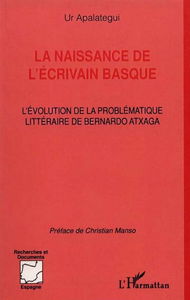 Ur Apalategui

LA NAISSANCE DE L'ÉCRIVAIN BASQUE

L'ÉVOLUTION DE LA PROBLÉMATIQUE LITTÉRAIRE DE BERNARDO ATXAGA

Préface de Christian Manso

Recherches et Documents

Espagne

L'Harmattan